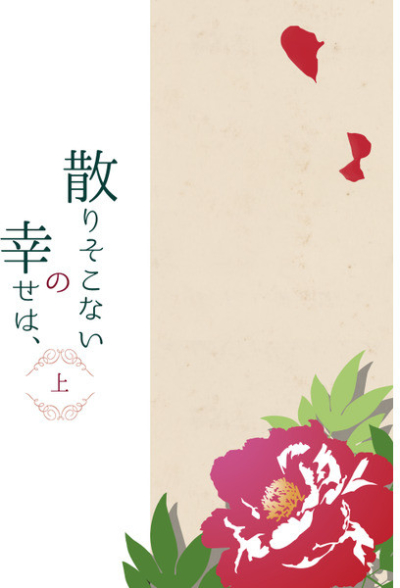 散りそこないの幸せは、

上